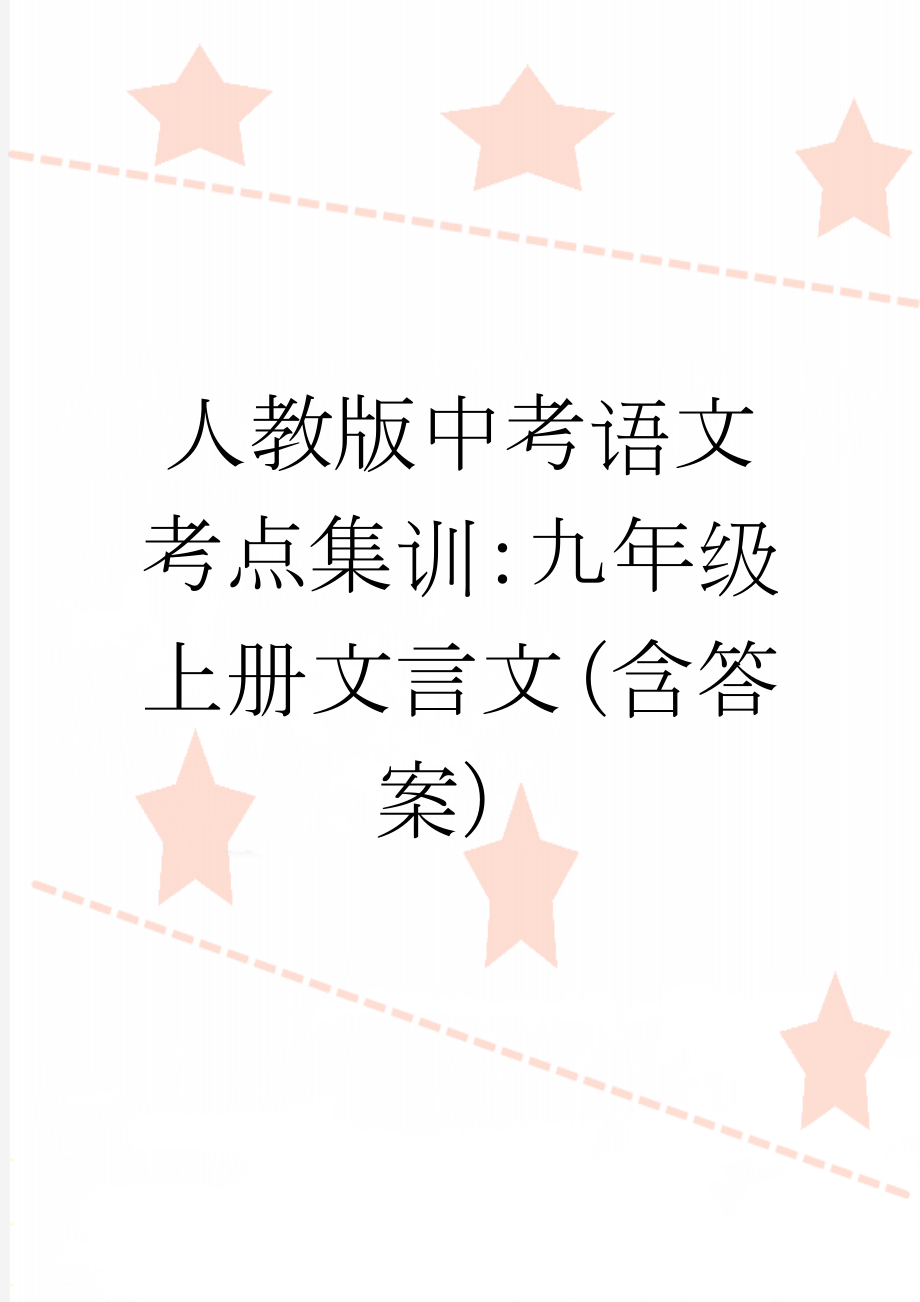 人教版中考语文考点集训:九年级上册文言文(含答案)